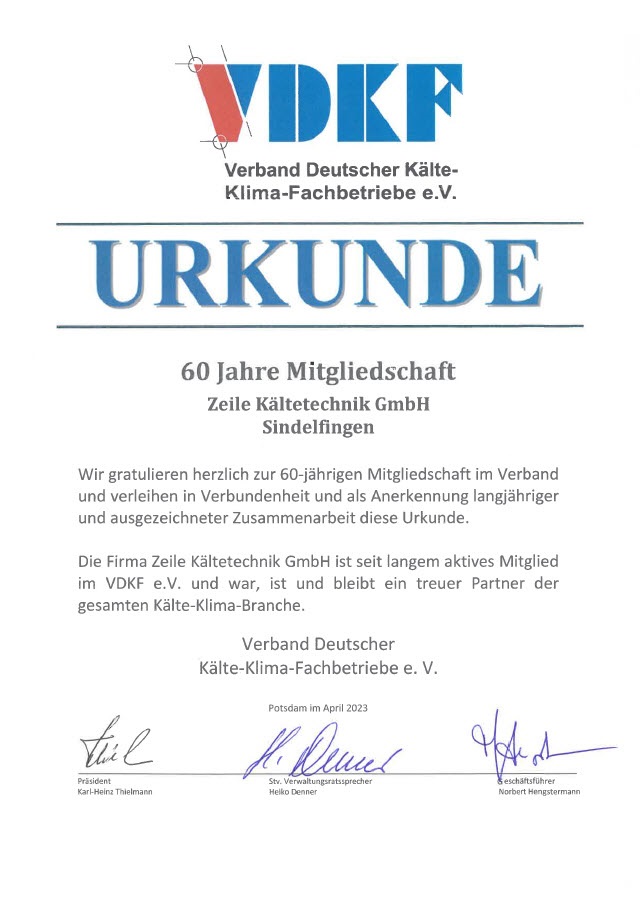 VDKF
Verband Deutscher Kälte-Klima-Fachbetriebe e.V.

URKUNDE

60 Jahre Mitgliedschaft
Zeile Kältetechnik GmbH
Sindelfingen

Wir gratulieren herzlich zur 60-jährigen Mitgliedschaft im Verband und verleihen in Verbundenheit und als Anerkennung langjähriger und ausgezeichneter Zusammenarbeit diese Urkunde.

Die Firma Zeile Kältetechnik GmbH ist seit langem aktives Mitglied im VDKF e.V. und war, ist und bleibt ein treuer Partner der gesamten Kälte-Klima-Branche.

Verband Deutscher
Kälte-Klima-Fachbetriebe e. V.

Potsdam im April 2023

Präsident
Karl-Heinz Thielmann

Stv. Verwaltungsratssprecher
Heiko Denner

Geschäftsführer
Norbert Hengstermann